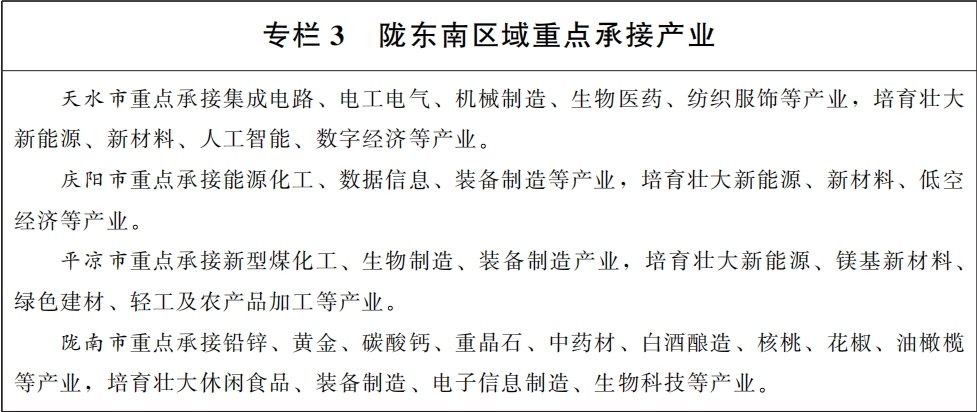 专栏3 陇东南区域重点承接产业

天水市重点承接集成电路、电工电气、机械制造、生物医药、纺织服饰等产业，培育壮大新能源、新材料、人工智能、数字经济等产业。

庆阳市重点承接能源化工、数据信息、装备制造等产业，培育壮大新能源、新材料、低空经济等产业。

平凉市重点承接新型煤化工、生物制造、装备制造产业，培育壮大新能源、镁基新材料、绿色建材、轻工及农产品加工等产业。

陇南市重点承接铅锌、黄金、碳酸钙、重晶石、中药材、白酒酿造、核桃、花椒、油橄榄等产业，培育壮大休闲食品、装备制造、电子信息制造、生物科技等产业。